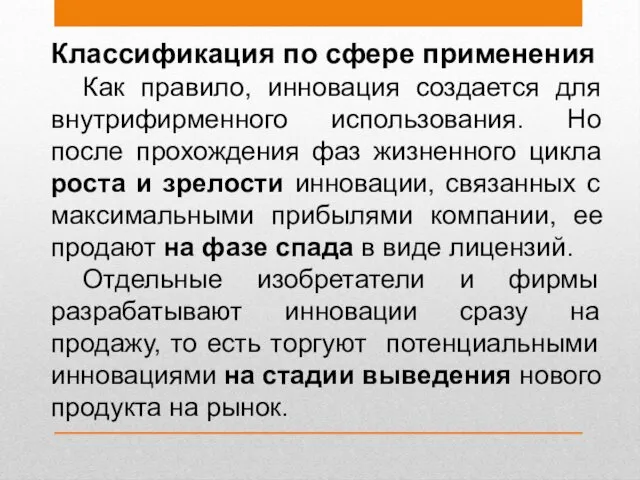 Классификация по сфере применения

Как правило, инновация создается для внутрифирменного использования. Но после прохождения фаз жизненного цикла роста и зрелости инновации, связанных с максимальными прибылями компании, ее продают на фазе спада в виде лицензий.

Отдельные изобретатели и фирмы разрабатывают инновации сразу на продажу, то есть торгуют потенциальными инновациями на стадии выведения нового продукта на рынок.